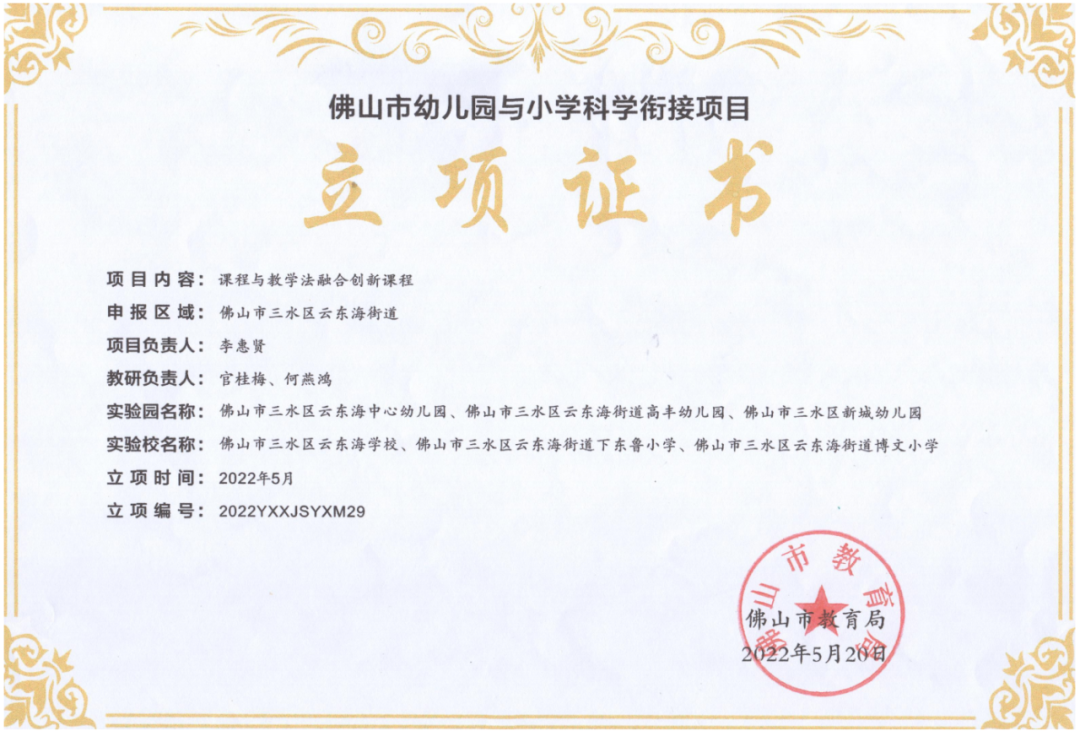 佛山市幼儿园与小学科学衔接项目

立项证书

项目内容：课程与教学法融合创新课程

申报区域：佛山市三水区云东海街道

项目负责人：李惠贤

教研负责人：官桂梅、何燕鸿

实验园名称：佛山市三水区云东海中心幼儿园、佛山市三水区云东海街道高丰幼儿园、佛山市三水区新城幼儿园

实验校名称：佛山市三水区云东海学校、佛山市三水区云东海街道下东鲁小学、佛山市三水区云东海街道博文小学

立项时间：2022年5月

立项编号：2022YXXJSYXM29

佛山市教育局

2022年5月20日

佛山市教育局